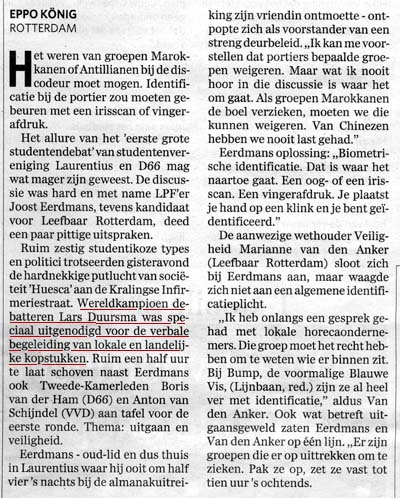 EPPO KÖNIG
ROTTERDAM

Het weren van groepen Marokkanen of Antillianen bij de discodeur moet mogen. Identificatie bij de portier zou moeten gebeuren met een irisscan of vingerafdruk.

Het allure van het 'eerste grote studentendebat' van studentenvereniging Laurentius en D66 mag wat mager zijn geweest. De discussie was hard en met name LPF'er Joost Eerdmans, tevens kandidaat voor Leefbaar Rotterdam, deed een paar pittige uitspraken.

Ruim zestig studentikoze types en politici trotseerden gisteravond de hardnekkige putlucht van sociëteit 'Huesca' aan de Kralingse Infirmeriestraat. Wereldkampioen debatteren Lars Duursma was speciaal uitgenodigd voor de verbale begeleiding van lokale en landelijke kopstukken. Ruim een half uur te laat schoven naast Eerdmans ook Tweede-Kamerleden Boris van der Ham (D66) en Anton van Schijndel (VVD) aan tafel voor de eerste ronde. Thema: uitgaan en veiligheid.

Eerdmans - oud-lid en dus thuis in Laurentius waar hij ooit om half vier 's nachts bij de almanakuitreiking zijn vriendin ontmoette - ontpopte zich als voorstander van een streng deurbeleid. „Ik kan me voorstellen dat portiers bepaalde groepen weigeren. Maar wat ik nooit hoor in die discussie is waar het om gaat. Als groepen Marokkanen de boel verzieken, moeten we die kunnen weigeren. Van Chinezen hebben we nooit last gehad."

Eerdmans oplossing: „Biometrische identificatie. Dat is waar het naartoe gaat. Een oog- of een irisscan. Een vingerafdruk. Je plaatst je hand op een klink en je bent geïdentificeerd."

De aanwezige wethouder Veiligheid Marianne van den Anker (Leefbaar Rotterdam) sloot zich bij Eerdmans aan, maar waagde zich niet aan een algemene identificatieplicht.

„Ik heb onlangs een gesprek gehad met lokale horecaondernemers. Die groep moet het recht hebben om te weten wie er binnen zit. Bij Bump, de voormalige Blauwe Vis, (Lijnbaan, red.) zijn ze al heel ver met identificatie," aldus Van den Anker. Ook wat betreft uitgaansgeweld zaten Eerdmans en Van den Anker op één lijn. „Er zijn groepen die er op uittrekken om te zieken. Pak ze op, zet ze vast tot tien uur 's ochtends.